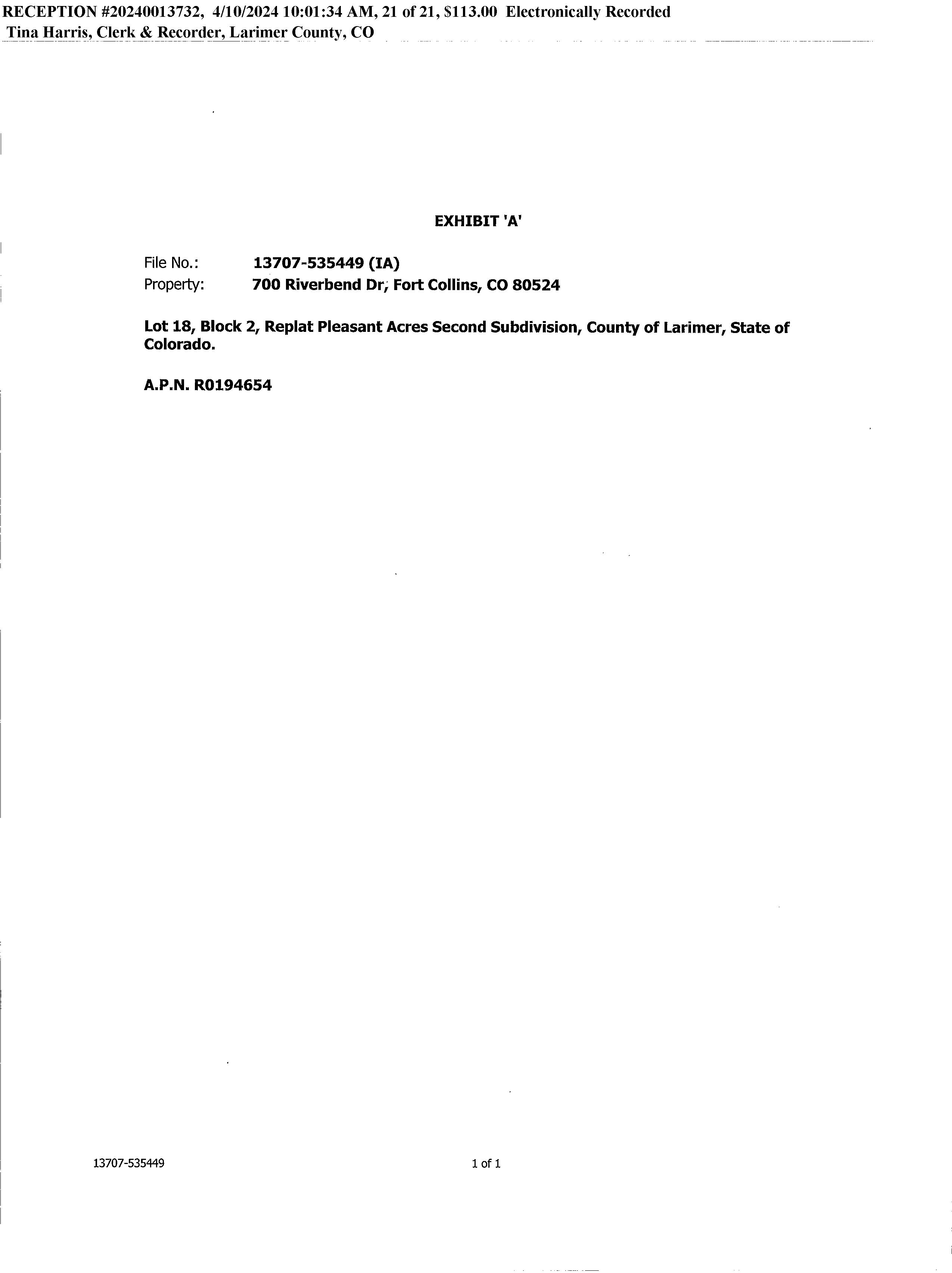 RECEPTION #20240013732, 4/10/2024 10:01:34 AM, 21 of 21, $113.00 Electronically Recorded
Tina Harris, Clerk & Recorder, Larimer County, CO

EXHIBIT 'A'

File No.: 13707-535449 (IA)
Property: 700 Riverbend Dr, Fort Collins, CO 80524

Lot 18, Block 2, Replat Pleasant Acres Second Subdivision, County of Larimer, State of Colorado.

A.P.N. R0194654

13707-535449

1 of 1